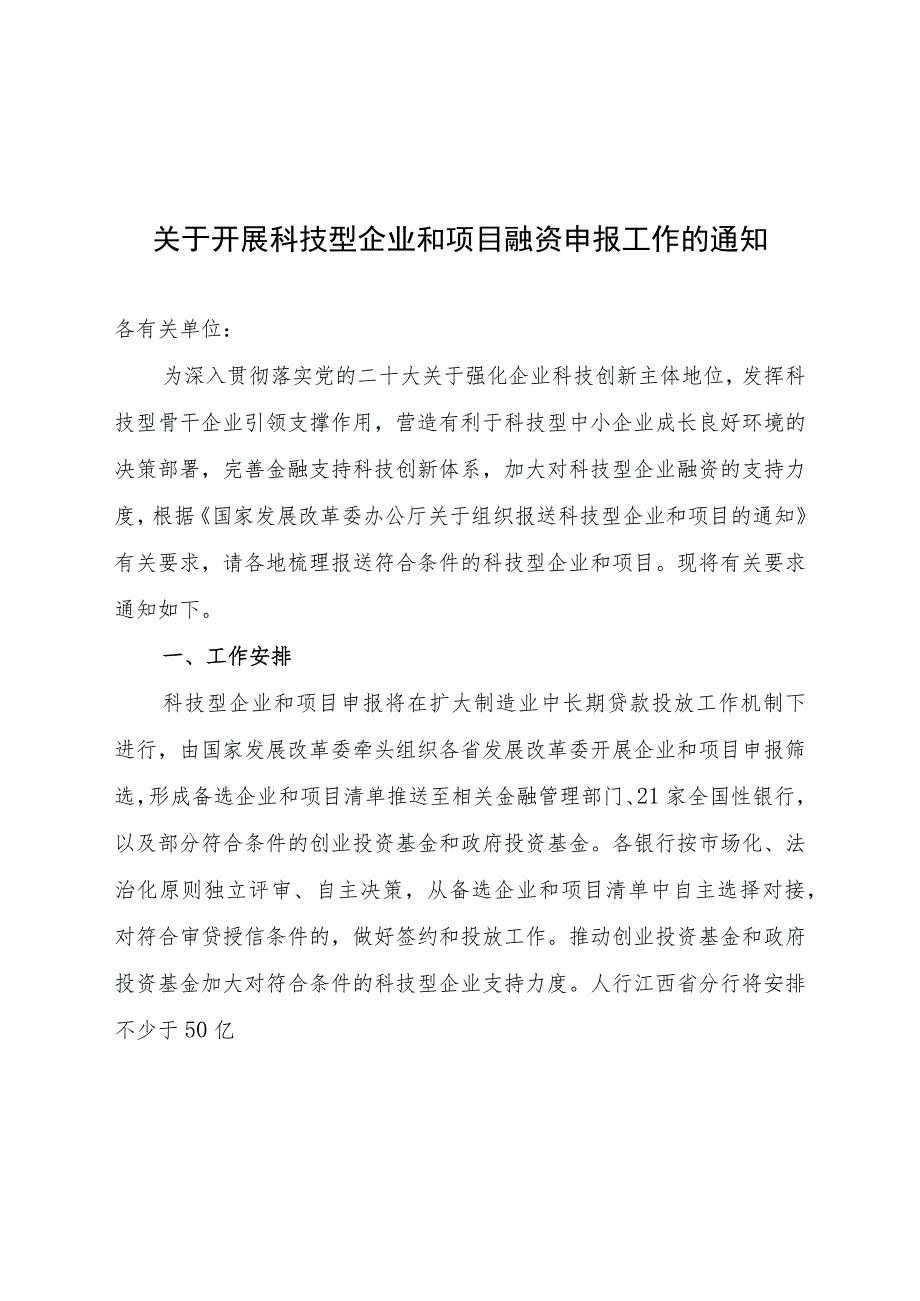 关于开展科技型企业和项目融资申报工作的通知

各有关单位：

为深入贯彻落实党的二十大关于强化企业科技创新主体地位，发挥科技型骨干企业引领支撑作用，营造有利于科技型中小企业成长良好环境的决策部署，完善金融支持科技创新体系，加大对科技型企业融资的支持力度，根据《国家发展改革委办公厅关于组织报送科技型企业和项目的通知》有关要求，请各地梳理报送符合条件的科技型企业和项目。现将有关要求通知如下。

一、工作安排

科技型企业和项目申报将在扩大制造业中长期贷款投放工作机制下进行，由国家发展改革委牵头组织各省发展改革委开展企业和项目申报筛选，形成备选企业和项目清单推送至相关金融管理部门、21家全国性银行，以及部分符合条件的创业投资基金和政府投资基金。各银行按市场化、法治化原则独立评审、自主决策，从备选企业和项目清单中自主选择对接，对符合审贷授信条件的，做好签约和投放工作。推动创业投资基金和政府投资基金加大对符合条件的科技型企业支持力度。人行江西省分行将安排不少于50亿